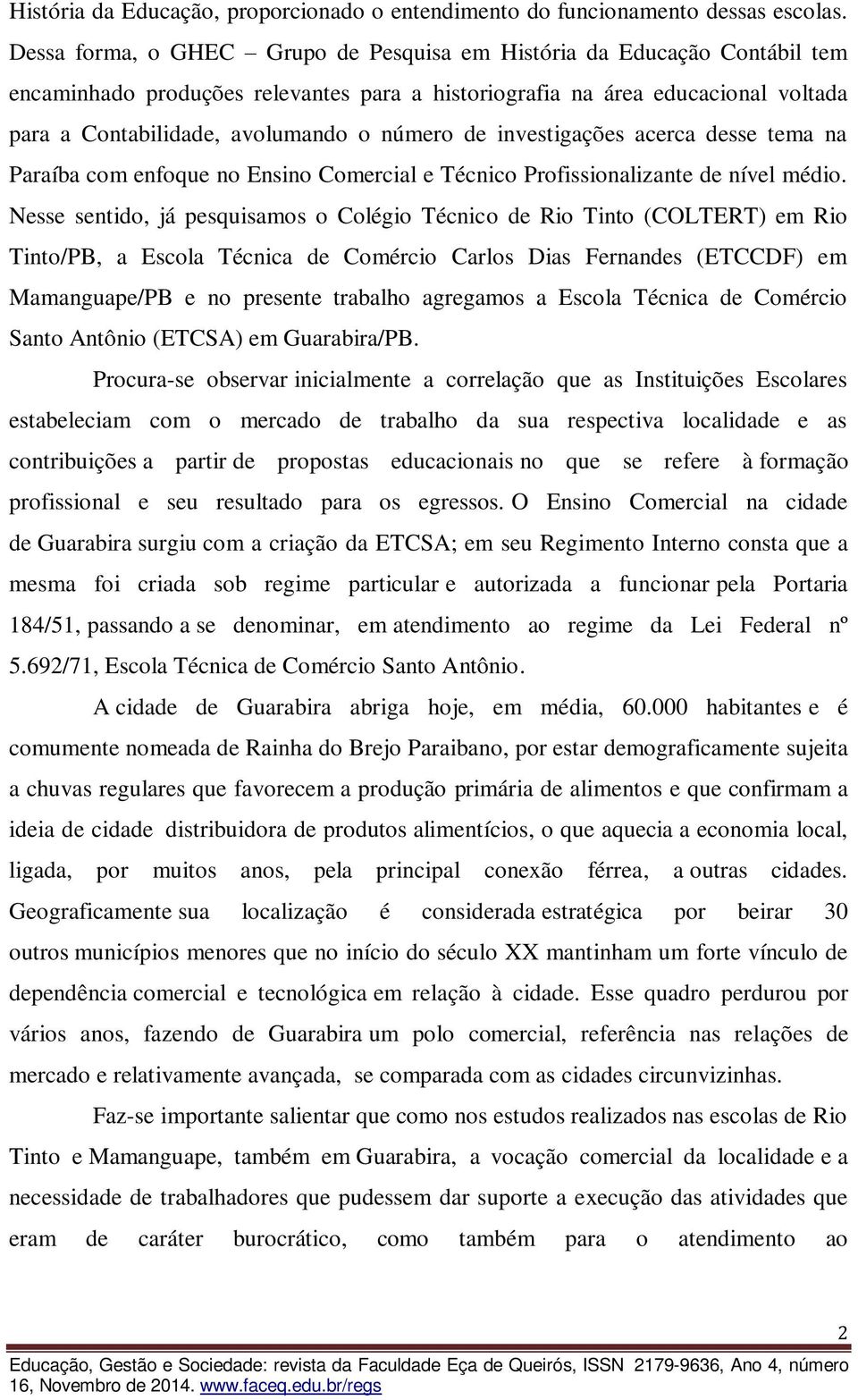 História da Educação, proporcionado o entendimento do funcionamento dessas escolas. Dessa forma, o GHEC – Grupo de Pesquisa em História da Educação Contábil tem encaminhado produções relevantes para a historiografia na área educacional voltada para a Contabilidade, avolumando o número de investigações acerca desse tema na Paraíba com enfoque no Ensino Comercial e Técnico Profissionalizante de nível médio. Nesse sentido, já pesquisamos o Colégio Técnico de Rio Tinto (COLTERT) em Rio Tinto/PB, a Escola Técnica de Comércio Carlos Dias Fernandes (ETCCDF) em Mamanguape/PB e no presente trabalho agregamos a Escola Técnica de Comércio Santo Antônio (ETCSA) em Guarabira/PB.

Procura-se observar inicialmente a correlação que as Instituições Escolares estabeleciam com o mercado de trabalho da sua respectiva localidade e as contribuições a partir de propostas educacionais no que se refere à formação profissional e seu resultado para os egressos. O Ensino Comercial na cidade de Guarabira surgiu com a criação da ETCSA; em seu Regimento Interno consta que a mesma foi criada sob regime particular e autorizada a funcionar pela Portaria 184/51, passando a se denominar, em atendimento ao regime da Lei Federal nº 5.692/71, Escola Técnica de Comércio Santo Antônio.

A cidade de Guarabira abriga hoje, em média, 60.000 habitantes e é comumente nomeada de Rainha do Brejo Paraibano, por estar demograficamente sujeita a chuvas regulares que favorecem a produção primária de alimentos e que confirmam a ideia de cidade distribuidora de produtos alimentícios, o que aquecia a economia local, ligada, por muitos anos, pela principal conexão férrea, a outras cidades. Geograficamente sua localização é considerada estratégica por beirar 30 outros municípios menores que no início do século XX mantinham um forte vínculo de dependência comercial e tecnológica em relação à cidade. Esse quadro perdurou por vários anos, fazendo de Guarabira um polo comercial, referência nas relações de mercado e relativamente avançada, se comparada com as cidades circunvizinhas.

Faz-se importante salientar que como nos estudos realizados nas escolas de Rio Tinto e Mamanguape, também em Guarabira, a vocação comercial da localidade e a necessidade de trabalhadores que pudessem dar suporte a execução das atividades que eram de caráter burocrático, como também para o atendimento ao

2

Educação, Gestão e Sociedade: revista da Faculdade Eça de Queirós, ISSN 2179-9636, Ano 4, número 16, Novembro de 2014. www.faceq.edu.br/regs